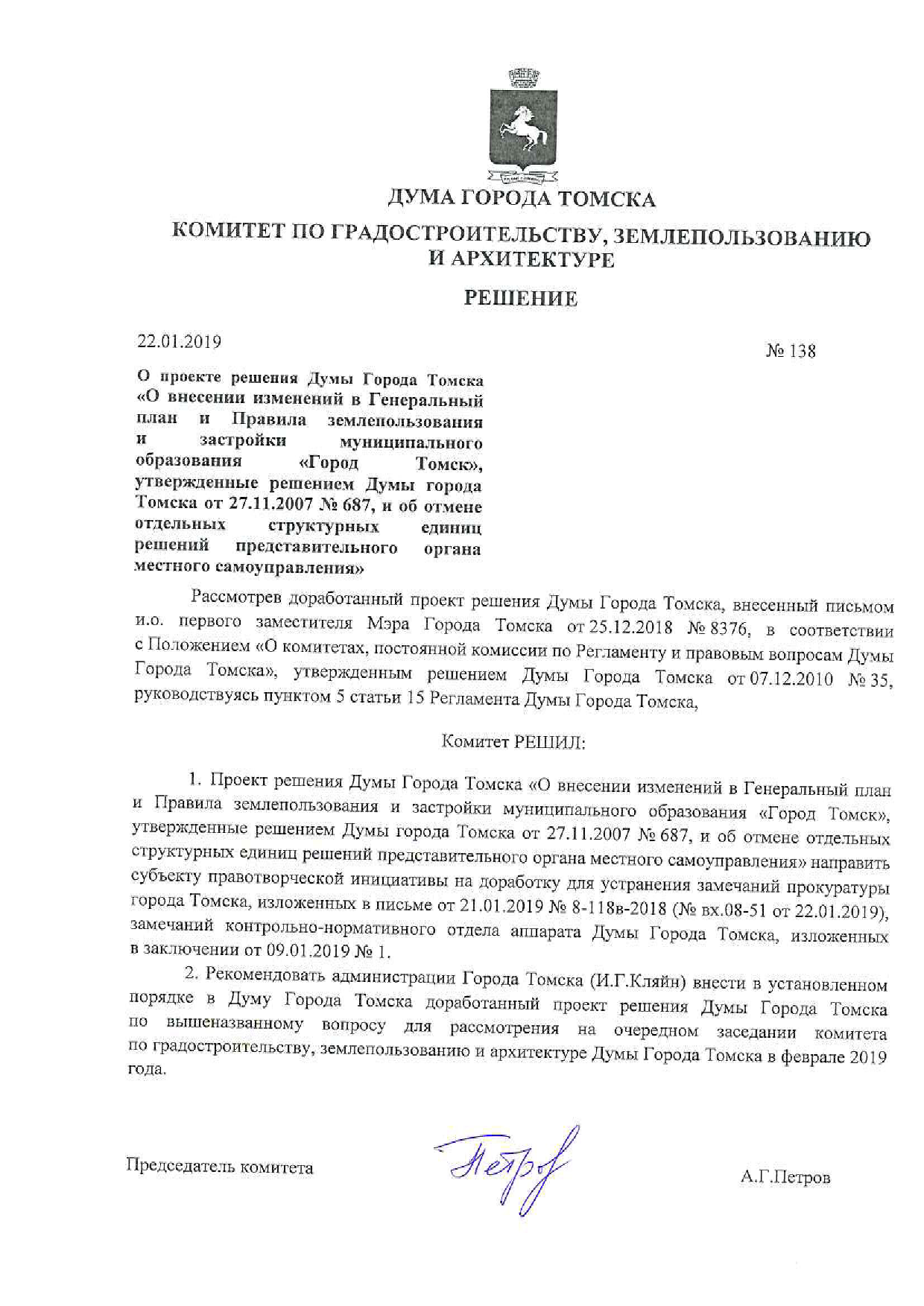 ДУМА ГОРОДА ТОМСКА

КОМИТЕТ ПО ГРАДОСТРОИТЕЛЬСТВУ, ЗЕМЛЕПОЛЬЗОВАНИЮ И АРХИТЕКТУРЕ

РЕШЕНИЕ

22.01.2019

№ 138

О проекте решения Думы Города Томска «О внесении изменений в Генеральный план и Правила землепользования и застройки муниципального образования «Город Томск», утвержденные решением Думы города Томска от 27.11.2007 № 687, и об отмене отдельных структурных единиц решений представительного органа местного самоуправления»

Рассмотрев доработанный проект решения Думы Города Томска, внесенный письмом и.о. первого заместителя Мэра Города Томска от 25.12.2018 № 8376, в соответствии с Положением «О комитетах, постоянной комиссии по Регламенту и правовым вопросам Думы Города Томска», утвержденным решением Думы Города Томска от 07.12.2010 № 35, руководствуясь пунктом 5 статьи 15 Регламента Думы Города Томска,

Комитет РЕШИЛ:

1. Проект решения Думы Города Томска «О внесении изменений в Генеральный план и Правила землепользования и застройки муниципального образования «Город Томск», утвержденные решением Думы города Томска от 27.11.2007 № 687, и об отмене отдельных структурных единиц решений представительного органа местного самоуправления» направить субъекту правотворческой инициативы на доработку для устранения замечаний прокуратуры города Томска, изложенных в письме от 21.01.2019 № 8-118в-2018 (№ вх.08-51 от 22.01.2019), замечаний контрольно-нормативного отдела аппарата Думы Города Томска, изложенных в заключении от 09.01.2019 № 1.

2. Рекомендовать администрации Города Томска (И.Г.Кляйн) внести в установленном порядке в Думу Города Томска доработанный проект решения Думы Города Томска по вышеназванному вопросу для рассмотрения на очередном заседании комитета по градостроительству, землепользованию и архитектуре Думы Города Томска в феврале 2019 года.

Председатель комитета

Петров

А.Г.Петров